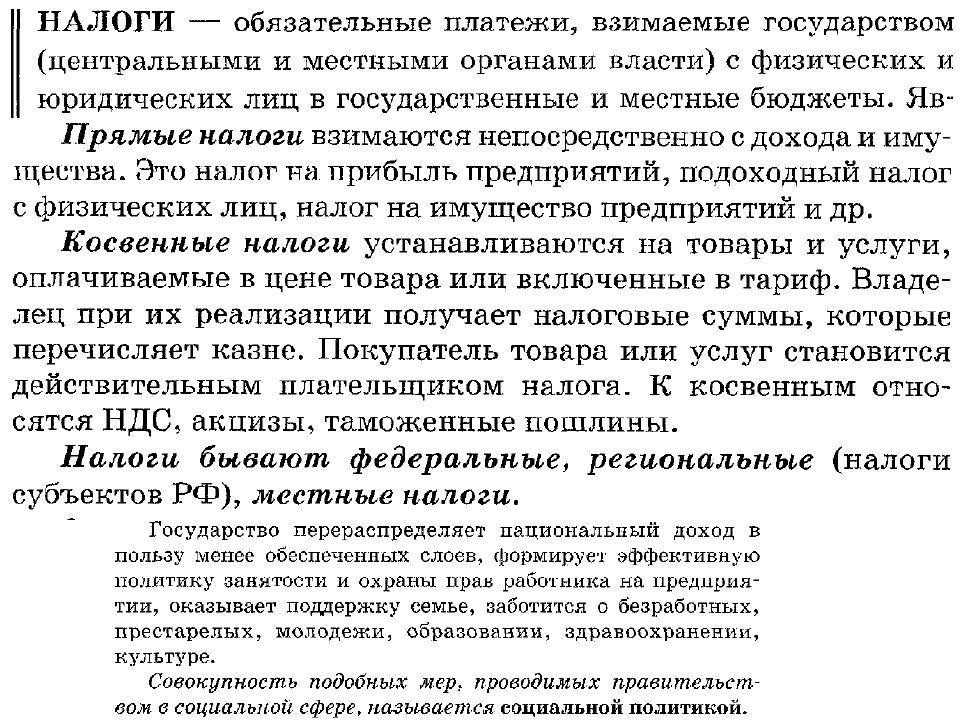 НАЛОГИ — обязательные платежи, взимаемые государством (центральными и местными органами власти) с физических и юридических лиц в государственные и местные бюджеты. Яв-

Прямые налоги взимаются непосредственно с дохода и имущества. Это налог на прибыль предприятий, подоходный налог с физических лиц, налог на имущество предприятий и др.

Косвенные налоги устанавливаются на товары и услуги, оплачиваемые в цене товара или включенные в тариф. Владелец при их реализации получает налоговые суммы, которые перечисляет казне. Покупатель товара или услуг становится действительным плательщиком налога. К косвенным относятся НДС, акцизы, таможенные пошлины.

Налоги бывают федеральные, региональные (налоги субъектов РФ), местные налоги.

Государство перераспределяет национальный доход в пользу менее обеспеченных слоев, формирует эффективную политику занятости и охраны прав работника на предприятии, оказывает поддержку семье, заботится о безработных, престарелых, молодежи, образовании, здравоохранении, культуре.

Совокупность подобных мер, проводимых правительством в социальной сфере, называется социальной политикой.